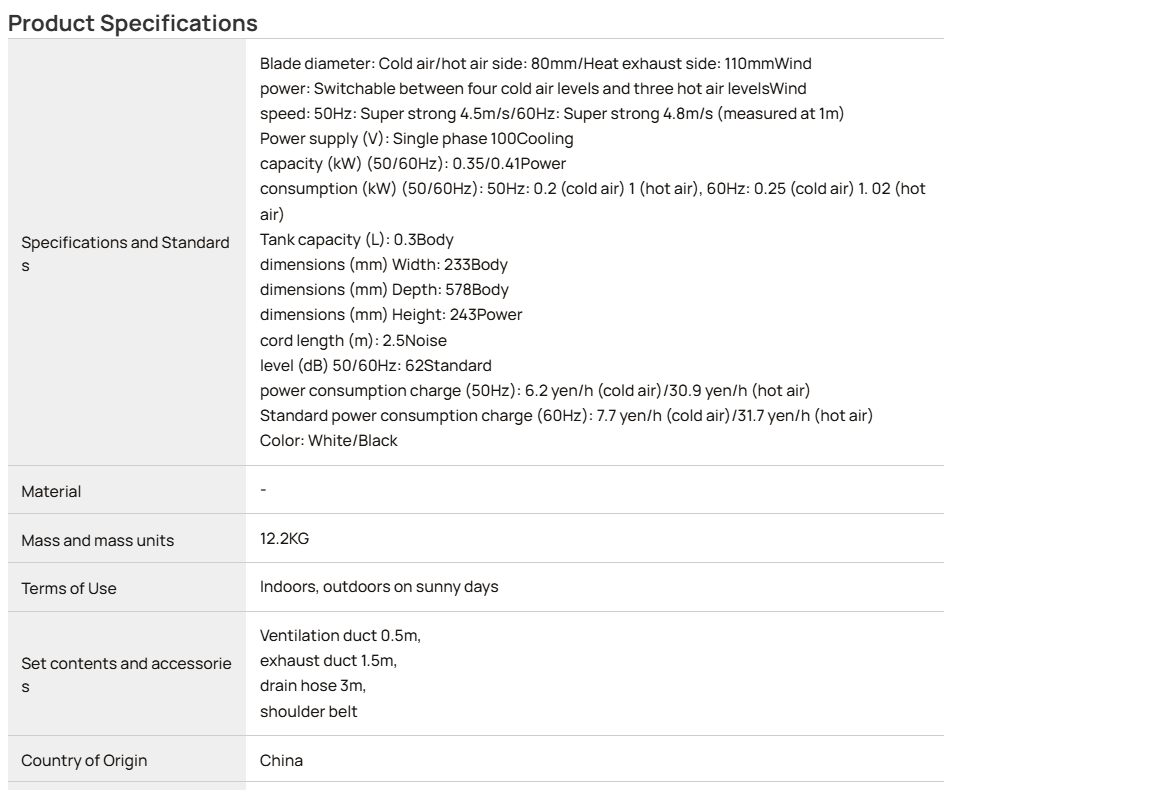 Product Specifications

| | |
|---|---|
| Specifications and Standards | Blade diameter: Cold air/hot air side: 80mm/Heat exhaust side: 110mmWind power: Switchable between four cold air levels and three hot air levelsWind speed: 50Hz: Super strong 4.5m/s/60Hz: Super strong 4.8m/s (measured at 1m) Power supply (V): Single phase 100Cooling capacity (kW) (50/60Hz): 0.35/0.41Power consumption (kW) (50/60Hz): 50Hz: 0.2 (cold air) 1 (hot air), 60Hz: 0.25 (cold air) 1. 02 (hot air) Tank capacity (L): 0.3Body dimensions (mm) Width: 233Body dimensions (mm) Depth: 578Body dimensions (mm) Height: 243Power cord length (m): 2.5Noise level (dB) 50/60Hz: 62Standard power consumption charge (50Hz): 6.2 yen/h (cold air)/30.9 yen/h (hot air) Standard power consumption charge (60Hz): 7.7 yen/h (cold air)/31.7 yen/h (hot air) Color: White/Black |
| Material | - |
| Mass and mass units | 12.2KG |
| Terms of Use | Indoors, outdoors on sunny days |
| Set contents and accessories | Ventilation duct 0.5m, exhaust duct 1.5m, drain hose 3m, shoulder belt |
| Country of Origin | China |